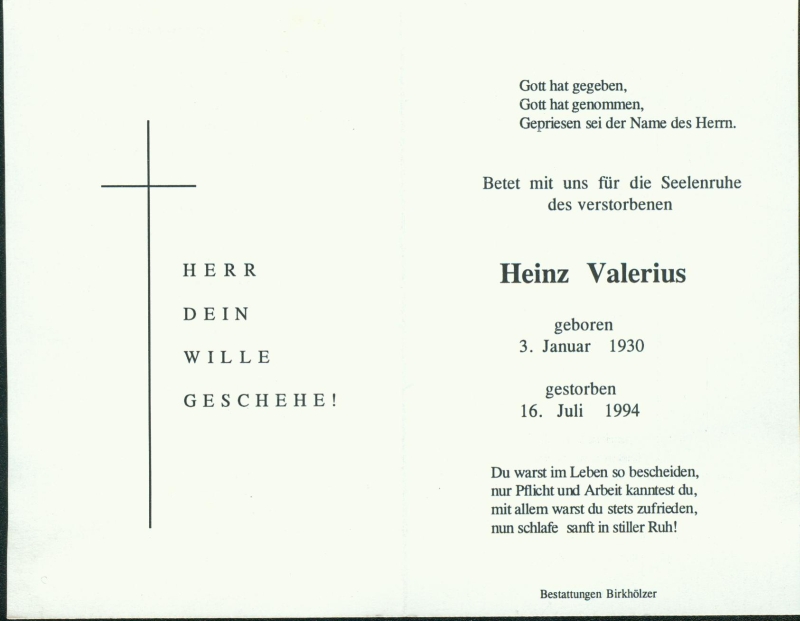 HERR

DEIN

WILLE

GESCHEHE!

Gott hat gegeben,
Gott hat genommen,
Gepriesen sei der Name des Herrn.

Betet mit uns für die Seelenruhe des verstorbenen

Heinz Valerius

geboren
3. Januar 1930

gestorben
16. Juli 1994

Du warst im Leben so bescheiden,
nur Pflicht und Arbeit kanntest du,
mit allem warst du stets zufrieden,
nun schlafe sanft in stiller Ruh!

Bestattungen Birkhölzer